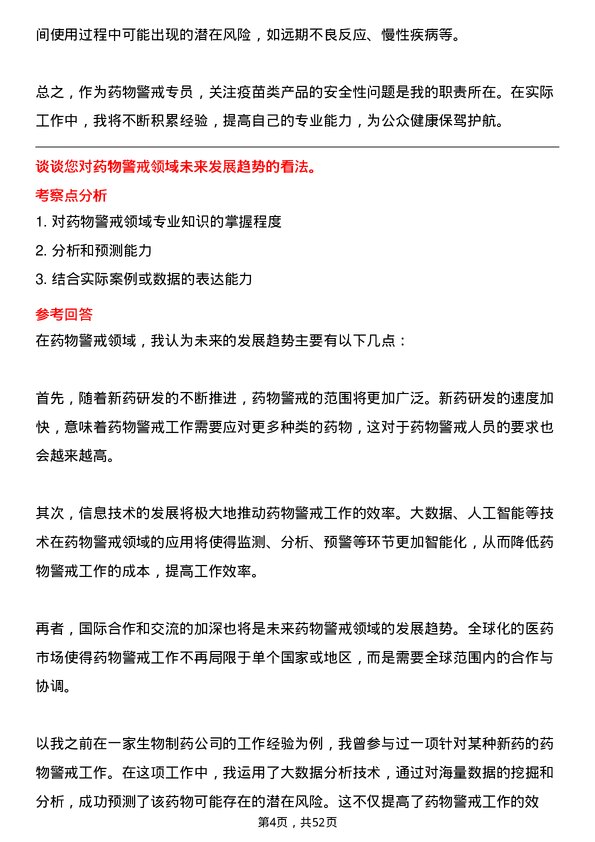 间使用过程中可能出现的潜在风险，如远期不良反应、慢性疾病等。

总之，作为药物警戒专员，关注疫苗类产品的安全性问题是我的职责所在。在实际工作中，我将不断积累经验，提高自己的专业能力，为公众健康保驾护航。

谈谈您对药物警戒领域未来发展趋势的看法。

考察点分析

1. 对药物警戒领域专业知识的掌握程度

2. 分析和预测能力

3. 结合实际案例或数据的表达能力

参考回答

在药物警戒领域，我认为未来的发展趋势主要有以下几点：

首先，随着新药研发的不断推进，药物警戒的范围将更加广泛。新药研发的速度加快，意味着药物警戒工作需要应对更多种类的药物，这对于药物警戒人员的要求也会越来越高。

其次，信息技术的发展将极大地推动药物警戒工作的效率。大数据、人工智能等技术在药物警戒领域的应用将使得监测、分析、预警等环节更加智能化，从而降低药物警戒工作的成本，提高工作效率。

再者，国际合作和交流的加深也将是未来药物警戒领域的发展趋势。全球化的医药市场使得药物警戒工作不再局限于单个国家或地区，而是需要全球范围内的合作与协调。

以我之前在一家生物制药公司的工作经验为例，我曾参与过一项针对某种新药的药物警戒工作。在这项工作中，我运用了大数据分析技术，通过对海量数据的挖掘和分析，成功预测了该药物可能存在的潜在风险。这不仅提高了药物警戒工作的效

第4页，共52页